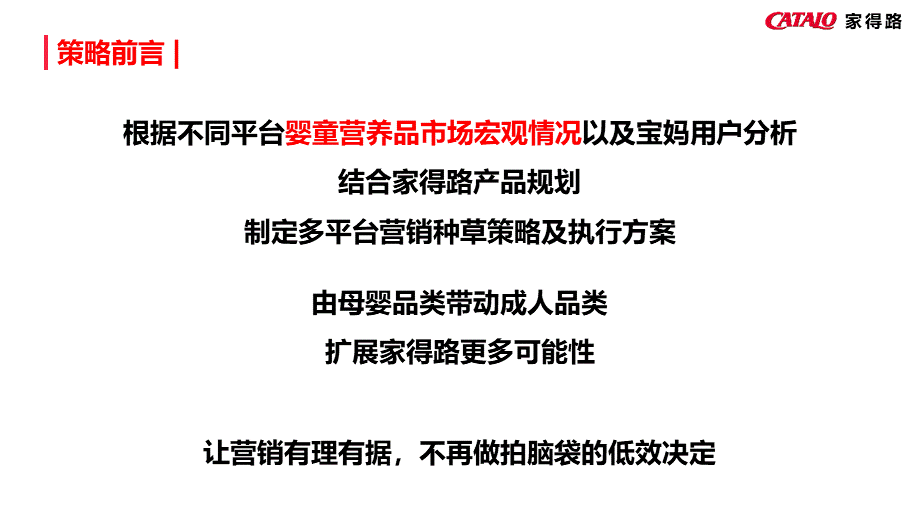 CATALO 家得路

| 策略前言 |

根据不同平台婴童营养品市场宏观情况以及宝妈用户分析

结合家得路产品规划

制定多平台营销种草策略及执行方案

由母婴品类带动成人品类

扩展家得路更多可能性

让营销有理有据，不再做拍脑袋的低效决定